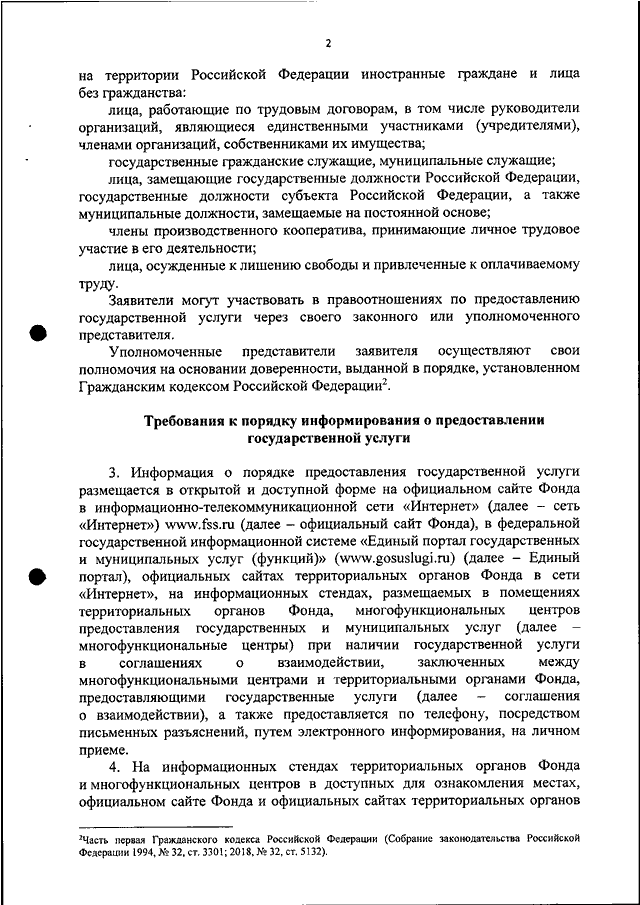 2

на территории Российской Федерации иностранные граждане и лица без гражданства:

лица, работающие по трудовым договорам, в том числе руководители организаций, являющиеся единственными участниками (учредителями), членами организаций, собственниками их имущества;

государственные гражданские служащие, муниципальные служащие;

лица, замещающие государственные должности Российской Федерации, государственные должности субъекта Российской Федерации, а также муниципальные должности, замещаемые на постоянной основе;

члены производственного кооператива, принимающие личное трудовое участие в его деятельности;

лица, осужденные к лишению свободы и привлеченные к оплачиваемому труду.

Заявители могут участвовать в правоотношениях по предоставлению государственной услуги через своего законного или уполномоченного представителя.

Уполномоченные представители заявителя осуществляют свои полномочия на основании доверенности, выданной в порядке, установленном Гражданским кодексом Российской Федерации$^2$.

Требования к порядку информирования о предоставлении государственной услуги

3. Информация о порядке предоставления государственной услуги размещается в открытой и доступной форме на официальном сайте Фонда в информационно-телекоммуникационной сети «Интернет» (далее – сеть «Интернет») www.fss.ru (далее – официальный сайт Фонда), в федеральной государственной информационной системе «Единый портал государственных и муниципальных услуг (функций)» (www.gosuslugi.ru) (далее – Единый портал), официальных сайтах территориальных органов Фонда в сети «Интернет», на информационных стендах, размещаемых в помещениях территориальных органов Фонда, многофункциональных центров предоставления государственных и муниципальных услуг (далее – многофункциональные центры) при наличии государственной услуги в соглашениях о взаимодействии, заключенных между многофункциональными центрами и территориальными органами Фонда, предоставляющими государственные услуги (далее – соглашения о взаимодействии), а также предоставляется по телефону, посредством письменных разъяснений, путем электронного информирования, на личном приеме.

4. На информационных стендах территориальных органов Фонда и многофункциональных центров в доступных для ознакомления местах, официальном сайте Фонда и официальных сайтах территориальных органов

$^2$Часть первая Гражданского кодекса Российской Федерации (Собрание законодательства Российской Федерации 1994, № 32, ст. 3301; 2018, № 32, ст. 5132).